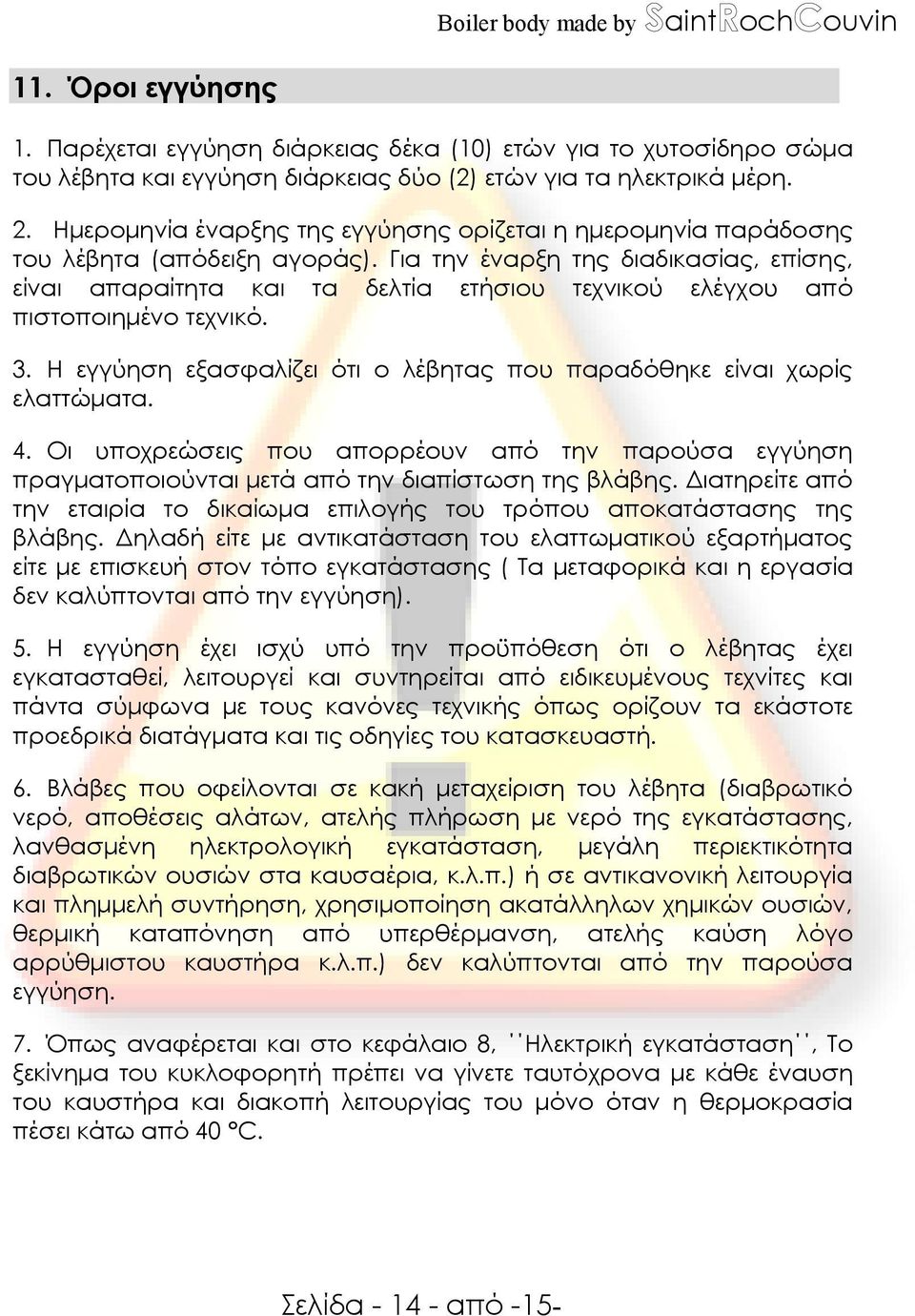 Boiler body made by SaintRochCouvin

11. Όροι εγγύησης

1. Παρέχεται εγγύηση διάρκειας δέκα (10) ετών για το χυτοσίδηρο σώμα του λέβητα και εγγύηση διάρκειας δύο (2) ετών για τα ηλεκτρικά μέρη.

2. Ημερομηνία έναρξης της εγγύησης ορίζεται η ημερομηνία παράδοσης του λέβητα (απόδειξη αγοράς). Για την έναρξη της διαδικασίας, επίσης, είναι απαραίτητα και τα δελτία ετήσιου τεχνικού ελέγχου από πιστοποιημένο τεχνικό.

3. Η εγγύηση εξασφαλίζει ότι ο λέβητας που παραδόθηκε είναι χωρίς ελαττώματα.

4. Οι υποχρεώσεις που απορρέουν από την παρούσα εγγύηση πραγματοποιούνται μετά από την διαπίστωση της βλάβης. Διατηρείτε από την εταιρία το δικαίωμα επιλογής του τρόπου αποκατάστασης της βλάβης. Δηλαδή είτε με αντικατάσταση του ελαττωματικού εξαρτήματος είτε με επισκευή στον τόπο εγκατάστασης ( Τα μεταφορικά και η εργασία δεν καλύπτονται από την εγγύηση).

5. Η εγγύηση έχει ισχύ υπό την προϋπόθεση ότι ο λέβητας έχει εγκατασταθεί, λειτουργεί και συντηρείται από ειδικευμένους τεχνίτες και πάντα σύμφωνα με τους κανόνες τεχνικής όπως ορίζουν τα εκάστοτε προεδρικά διατάγματα και τις οδηγίες του κατασκευαστή.

6. Βλάβες που οφείλονται σε κακή μεταχείριση του λέβητα (διαβρωτικό νερό, αποθέσεις αλάτων, ατελής πλήρωση με νερό της εγκατάστασης, λανθασμένη ηλεκτρολογική εγκατάσταση, μεγάλη περιεκτικότητα διαβρωτικών ουσιών στα καυσαέρια, κ.λ.π.) ή σε αντικανονική λειτουργία και πλημμελή συντήρηση, χρησιμοποίηση ακατάλληλων χημικών ουσιών, θερμική καταπόνηση από υπερθέρμανση, ατελής καύση λόγο αρρύθμιστου καυστήρα κ.λ.π.) δεν καλύπτονται από την παρούσα εγγύηση.

7. Όπως αναφέρεται και στο κεφάλαιο 8, ΄΄Ηλεκτρική εγκατάσταση΄΄, Το ξεκίνημα του κυκλοφορητή πρέπει να γίνετε ταυτόχρονα με κάθε έναυση του καυστήρα και διακοπή λειτουργίας του μόνο όταν η θερμοκρασία πέσει κάτω από 40 °C.

Σελίδα - 14 - από -15-